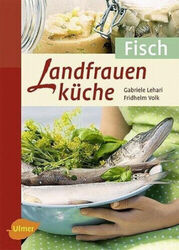 Fisch

Landfrauen küche

Gabriele Lehari
Fridhelm Volk

Ulmer